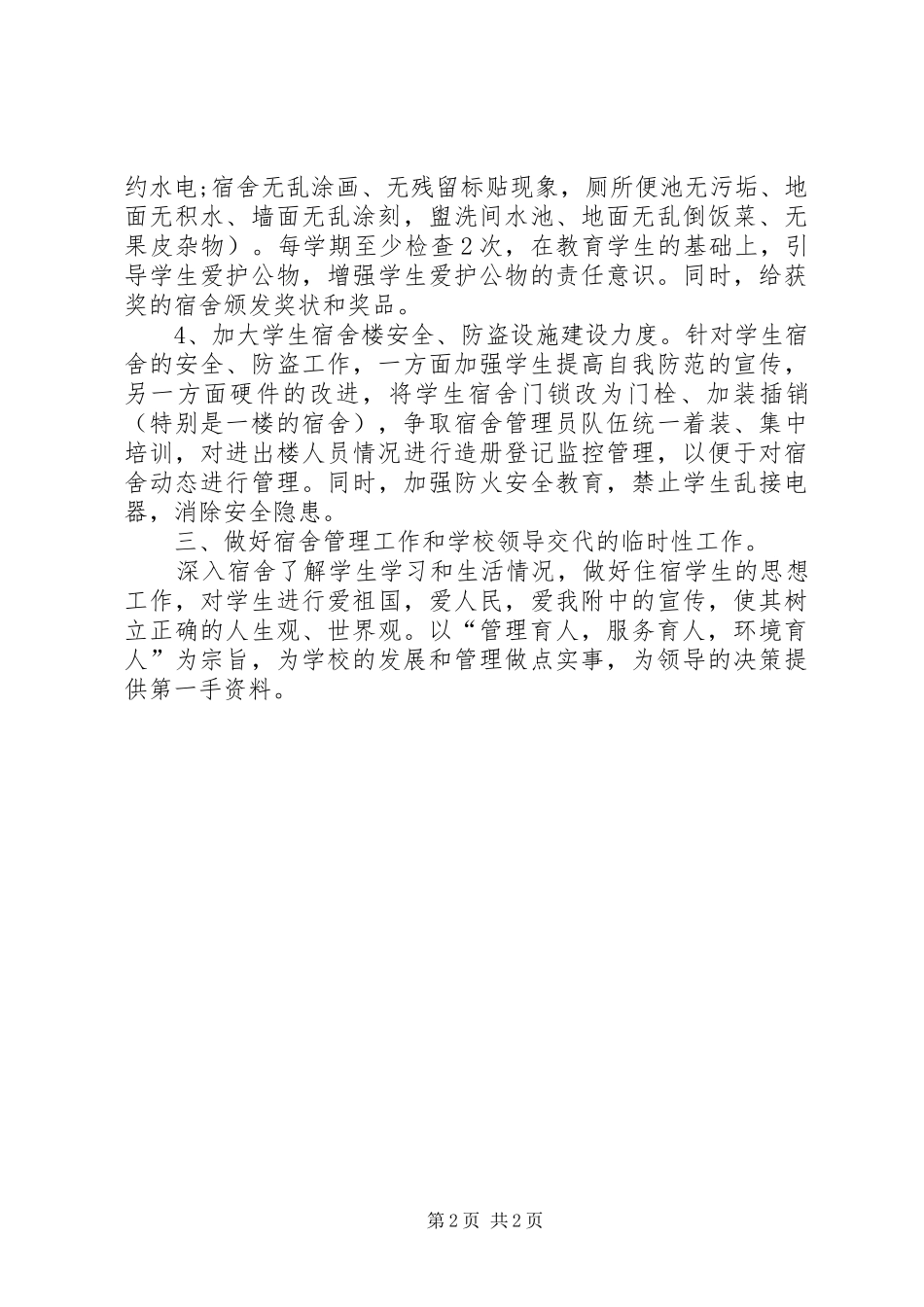 约水电;宿舍无乱涂画、无残留标贴现象，厕所便池无污垢、地面无积水、墙面无乱涂刻，盥洗间水池、地面无乱倒饭菜、无果皮杂物）。每学期至少检查2次，在教育学生的基础上，引导学生爱护公物，增强学生爱护公物的责任意识。同时，给获奖的宿舍颁发奖状和奖品。

4、加大学生宿舍楼安全、防盗设施建设力度。针对学生宿舍的安全、防盗工作，一方面加强学生提高自我防范的宣传，另一方面硬件的改进，将学生宿舍门锁改为门栓、加装插销（特别是一楼的宿舍），争取宿舍管理员队伍统一着装、集中培训，对进出楼人员情况进行造册登记监控管理，以便于对宿舍动态进行管理。同时，加强防火安全教育，禁止学生乱接电器，消除安全隐患。

三、做好宿舍管理工作和学校领导交代的临时性工作。

深入宿舍了解学生学习和生活情况，做好住宿学生的思想工作，对学生进行爱祖国，爱人民，爱我附中的宣传，使其树立正确的人生观、世界观。以“管理育人，服务育人，环境育人”为宗旨，为学校的发展和管理做点实事，为领导的决策提供第一手资料。

第2页 共2页